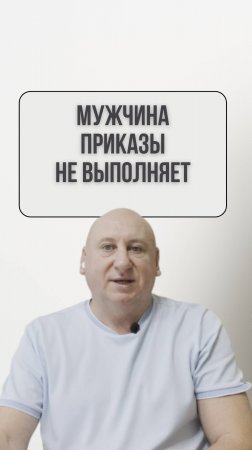 МУЖЧИНА
ПРИКАЗЫ
НЕ ВЫПОЛНЯЕТ